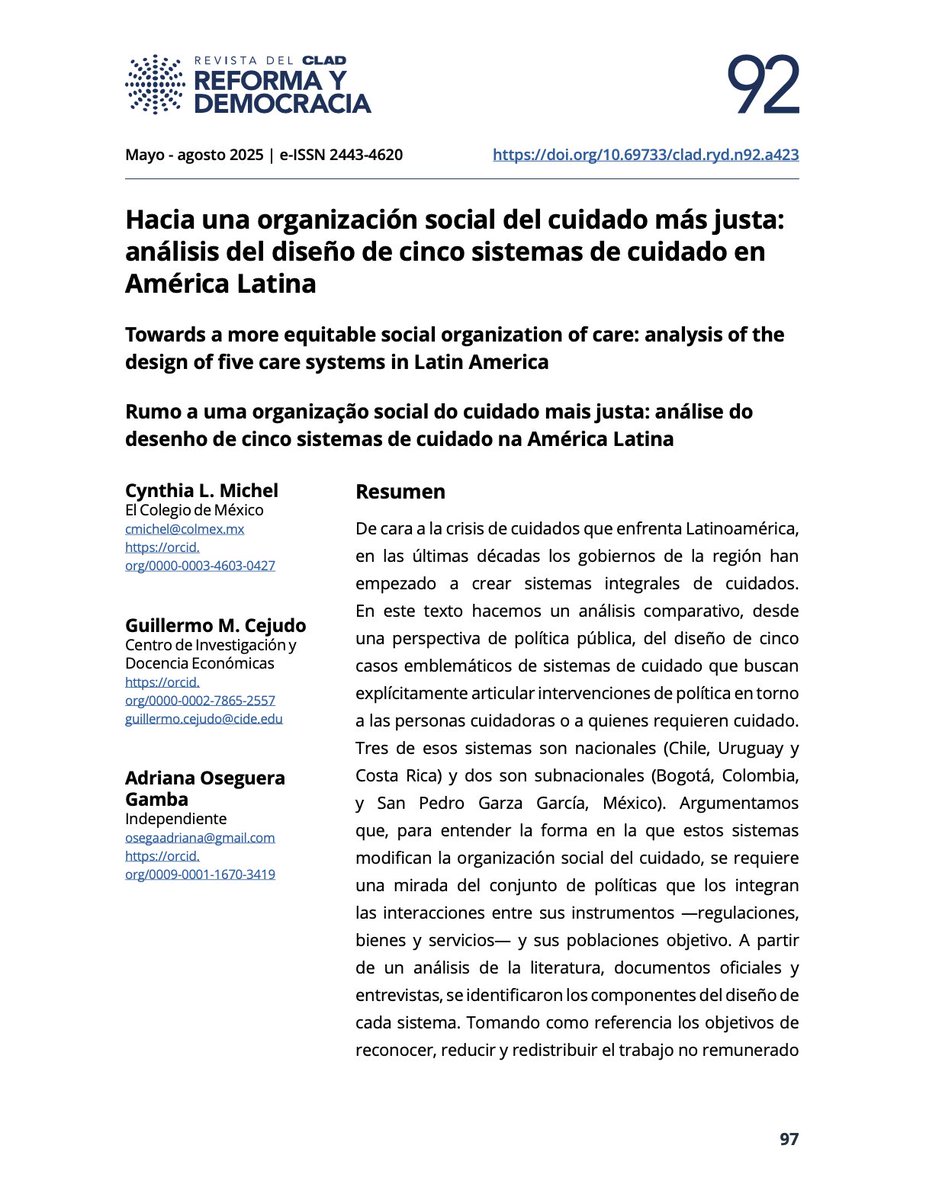 REVISTA DEL CLAD
REFORMA Y DEMOCRACIA

92

Mayo - agosto 2025 | e-ISSN 2443-4620

https://doi.org/10.69733/clad.ryd.n92.a423

Hacia una organización social del cuidado más justa: análisis del diseño de cinco sistemas de cuidado en América Latina

Towards a more equitable social organization of care: analysis of the design of five care systems in Latin America

Rumo a uma organização social do cuidado mais justa: análise do desenho de cinco sistemas de cuidado na América Latina

Cynthia L. Michel
El Colegio de México
cmichel@colmex.mx
https://orcid.org/0000-0003-4603-0427

Guillermo M. Cejudo
Centro de Investigación y Docencia Económicas
https://orcid.org/0000-0002-7865-2557
guillermo.cejudo@cide.edu

Adriana Oseguera Gamba
Independiente
osegaadriana@gmail.com
https://orcid.org/0009-0001-1670-3419

Resumen

De cara a la crisis de cuidados que enfrenta Latinoamérica, en las últimas décadas los gobiernos de la región han empezado a crear sistemas integrales de cuidados. En este texto hacemos un análisis comparativo, desde una perspectiva de política pública, del diseño de cinco casos emblemáticos de sistemas de cuidado que buscan explícitamente articular intervenciones de política en torno a las personas cuidadoras o a quienes requieren cuidado. Tres de esos sistemas son nacionales (Chile, Uruguay y Costa Rica) y dos son subnacionales (Bogotá, Colombia, y San Pedro Garza García, México). Argumentamos que, para entender la forma en la que estos sistemas modifican la organización social del cuidado, se requiere una mirada del conjunto de políticas que los integran las interacciones entre sus instrumentos —regulaciones, bienes y servicios— y sus poblaciones objetivo. A partir de un análisis de la literatura, documentos oficiales y entrevistas, se identificaron los componentes del diseño de cada sistema. Tomando como referencia los objetivos de reconocer, reducir y redistribuir el trabajo no remunerado

97